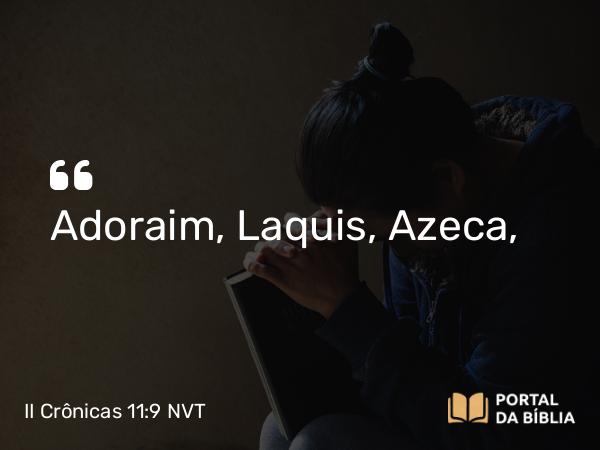 “
Adoraim, Laquis, Azeca,

II Crônicas 11:9 NVT

PORTAL DA BÍBLIA